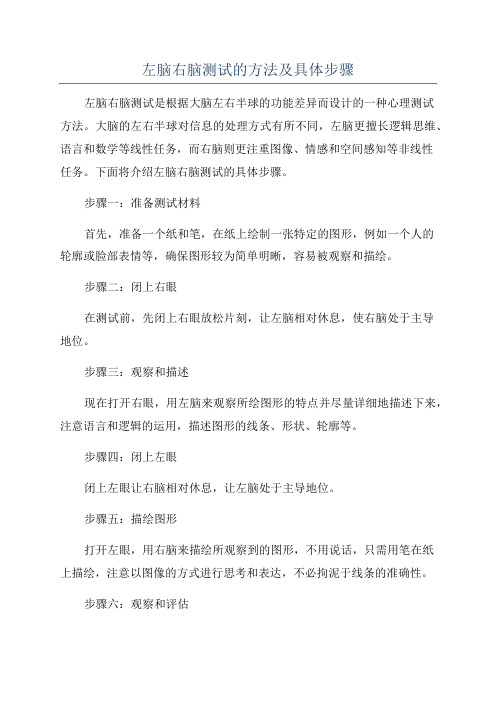 左脑右脑测试的方法及具体步骤

左脑右脑测试是根据大脑左右半球的功能差异而设计的一种心理测试方法。大脑的左右半球对信息的处理方式有所不同，左脑更擅长逻辑思维、语言和数学等线性任务，而右脑则更注重图像、情感和空间感知等非线性任务。下面将介绍左脑右脑测试的具体步骤。

步骤一：准备测试材料

首先，准备一个纸和笔，在纸上绘制一张特定的图形，例如一个人的轮廓或脸部表情等，确保图形较为简单明晰，容易被观察和描绘。

步骤二：闭上右眼

在测试前，先闭上右眼放松片刻，让左脑相对休息，使右脑处于主导地位。

步骤三：观察和描述

现在打开右眼，用左脑来观察所绘图形的特点并尽量详细地描述下来，注意语言和逻辑的运用，描述图形的线条、形状、轮廓等。

步骤四：闭上左眼

闭上左眼让右脑相对休息，让左脑处于主导地位。

步骤五：描绘图形

打开左眼，用右脑来描绘所观察到的图形，不用说话，只需用笔在纸上描绘，注意以图像的方式进行思考和表达，不必拘泥于线条的准确性。

步骤六：观察和评估